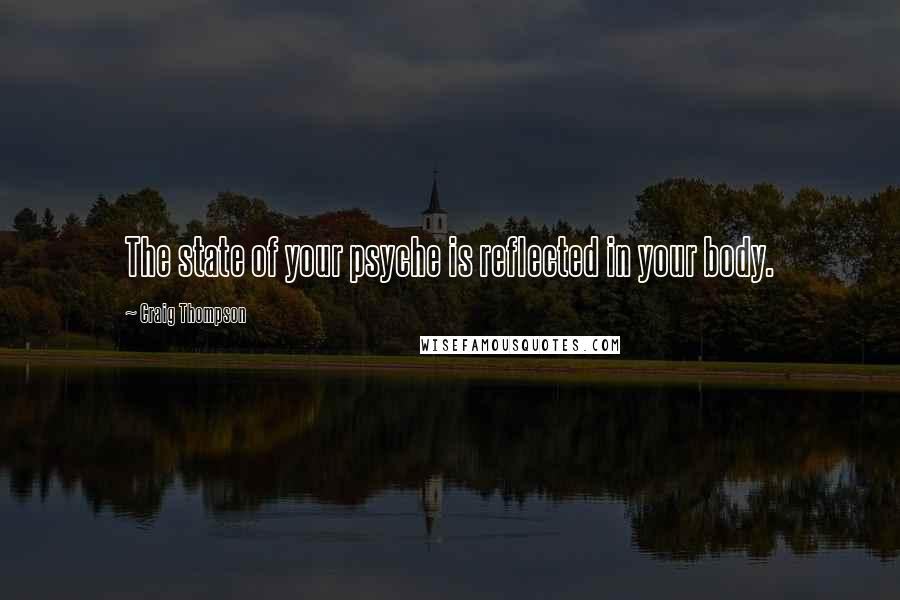 The state of your psyche is reflected in your body.

~ Craig Thompson

WISEFAMOUSQUOTES.COM